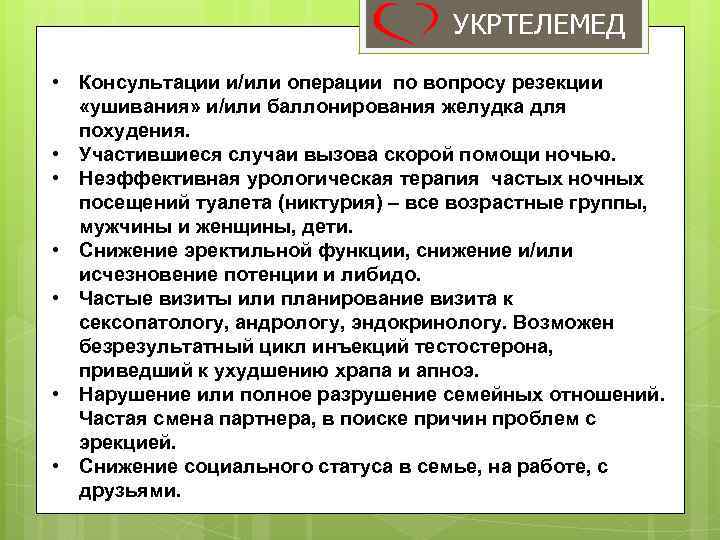 УКРТЕЛЕМЕД

• Консультации и/или операции по вопросу резекции «ушивания» и/или баллонирования желудка для похудения.
• Участившиеся случаи вызова скорой помощи ночью.
• Неэффективная урологическая терапия частых ночных посещений туалета (никтурия) – все возрастные группы, мужчины и женщины, дети.
• Снижение эректильной функции, снижение и/или исчезновение потенции и либидо.
• Частые визиты или планирование визита к сексопатологу, андрологу, эндокринологу. Возможен безрезультатный цикл инъекций тестостерона, приведший к ухудшению храпа и апноэ.
• Нарушение или полное разрушение семейных отношений. Частая смена партнера, в поиске причин проблем с эрекцией.
• Снижение социального статуса в семье, на работе, с друзьями.